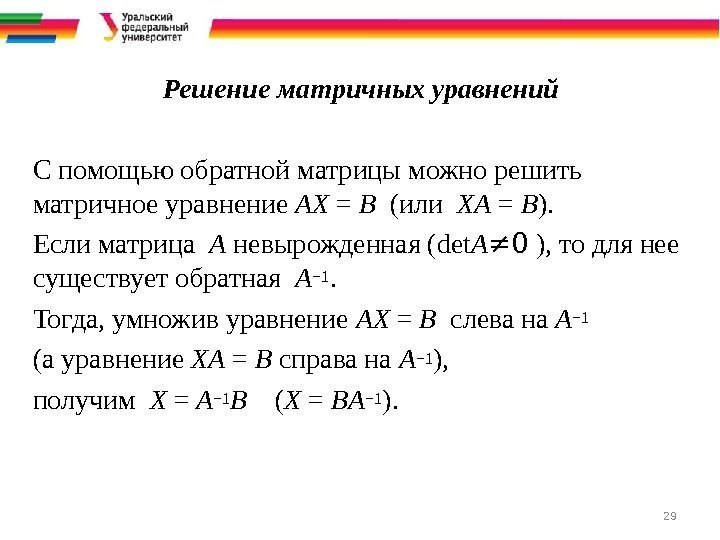 Уральский федеральный университет

Решение матричных уравнений

С помощью обратной матрицы можно решить матричное уравнение $AX = B$ (или $XA = B$).

Если матрица $A$ невырожденная ($\det A \neq 0$), то для нее существует обратная $A^{-1}$.

Тогда, умножив уравнение $AX = B$ слева на $A^{-1}$

(а уравнение $XA = B$ справа на $A^{-1}$),

получим $X = A^{-1}B$ ($X = BA^{-1}$).

29